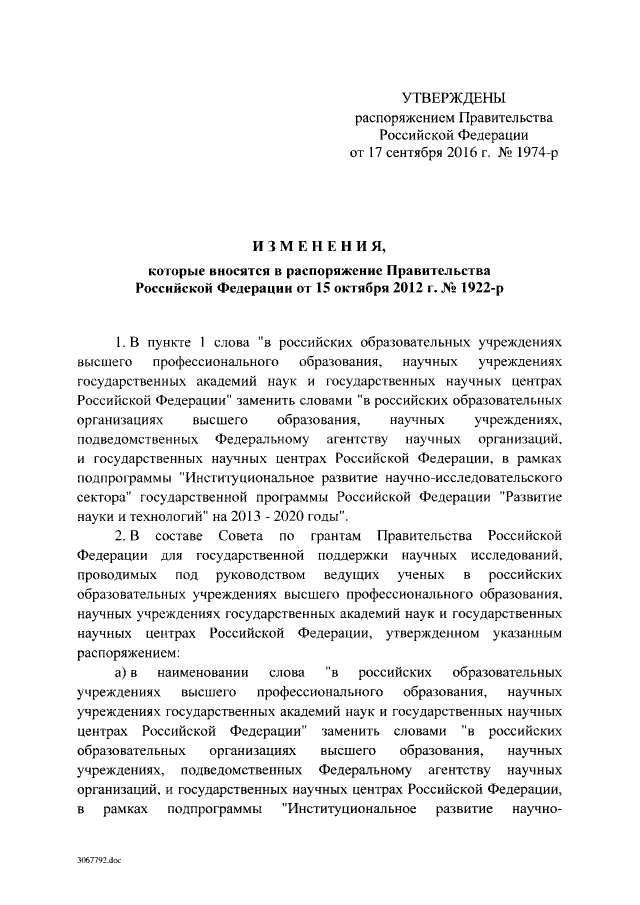 УТВЕРЖДЕНЫ
распоряжением Правительства
Российской Федерации
от 17 сентября 2016 г. № 1974-р

ИЗМЕНЕНИЯ,

которые вносятся в распоряжение Правительства
Российской Федерации от 15 октября 2012 г. № 1922-р

1. В пункте 1 слова "в российских образовательных учреждениях высшего профессионального образования, научных учреждениях государственных академий наук и государственных научных центрах Российской Федерации" заменить словами "в российских образовательных организациях высшего образования, научных учреждениях, подведомственных Федеральному агентству научных организаций, и государственных научных центрах Российской Федерации, в рамках подпрограммы "Институциональное развитие научно-исследовательского сектора" государственной программы Российской Федерации "Развитие науки и технологий" на 2013 - 2020 годы".

2. В составе Совета по грантам Правительства Российской Федерации для государственной поддержки научных исследований, проводимых под руководством ведущих ученых в российских образовательных учреждениях высшего профессионального образования, научных учреждениях государственных академий наук и государственных научных центрах Российской Федерации, утвержденном указанным распоряжением:

а) в наименовании слова "в российских образовательных учреждениях высшего профессионального образования, научных учреждениях государственных академий наук и государственных научных центрах Российской Федерации" заменить словами "в российских образовательных организациях высшего образования, научных учреждениях, подведомственных Федеральному агентству научных организаций, и государственных научных центрах Российской Федерации, в рамках подпрограммы "Институциональное развитие научно-

3067792.doc